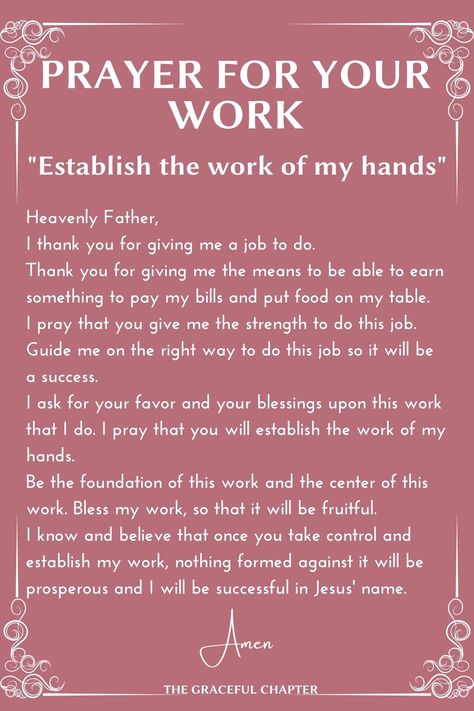 PRAYER FOR YOUR WORK

"Establish the work of my hands"

Heavenly Father,
I thank you for giving me a job to do.
Thank you for giving me the means to be able to earn something to pay my bills and put food on my table.
I pray that you give me the strength to do this job.
Guide me on the right way to do this job so it will be a success.
I ask for your favor and your blessings upon this work that I do. I pray that you will establish the work of my hands.
Be the foundation of this work and the center of this work. Bless my work, so that it will be fruitful.
I know and believe that once you take control and establish my work, nothing formed against it will be prosperous and I will be successful in Jesus' name.

Amen

THE GRACEFUL CHAPTER